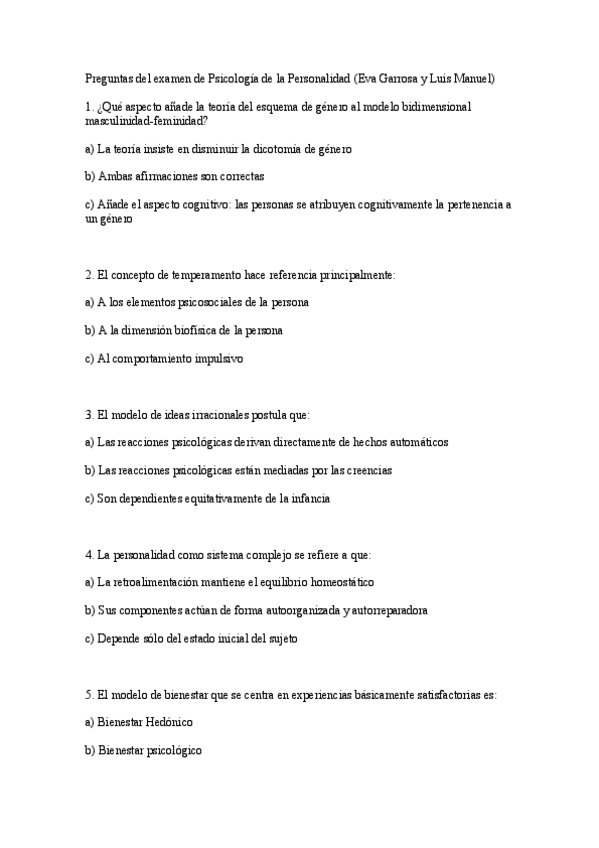 Preguntas del examen de Psicología de la Personalidad (Eva Garrosa y Luis Manuel)

1. ¿Qué aspecto añade la teoría del esquema de género al modelo bidimensional masculinidad-feminidad?

a) La teoría insiste en disminuir la dicotomía de género

b) Ambas afirmaciones son correctas

c) Añade el aspecto cognitivo: las personas se atribuyen cognitivamente la pertenencia a un género

2. El concepto de temperamento hace referencia principalmente:

a) A los elementos psicosociales de la persona

b) A la dimensión biofísica de la persona

c) Al comportamiento impulsivo

3. El modelo de ideas irracionales postula que:

a) Las reacciones psicológicas derivan directamente de hechos automáticos

b) Las reacciones psicológicas están mediadas por las creencias

c) Son dependientes equitativamente de la infancia

4. La personalidad como sistema complejo se refiere a que:

a) La retroalimentación mantiene el equilibrio homeostático

b) Sus componentes actúan de forma autoorganizada y autorreparadora

c) Depende sólo del estado inicial del sujeto

5. El modelo de bienestar que se centra en experiencias básicamente satisfactorias es:

a) Bienestar Hedónico

b) Bienestar psicológico